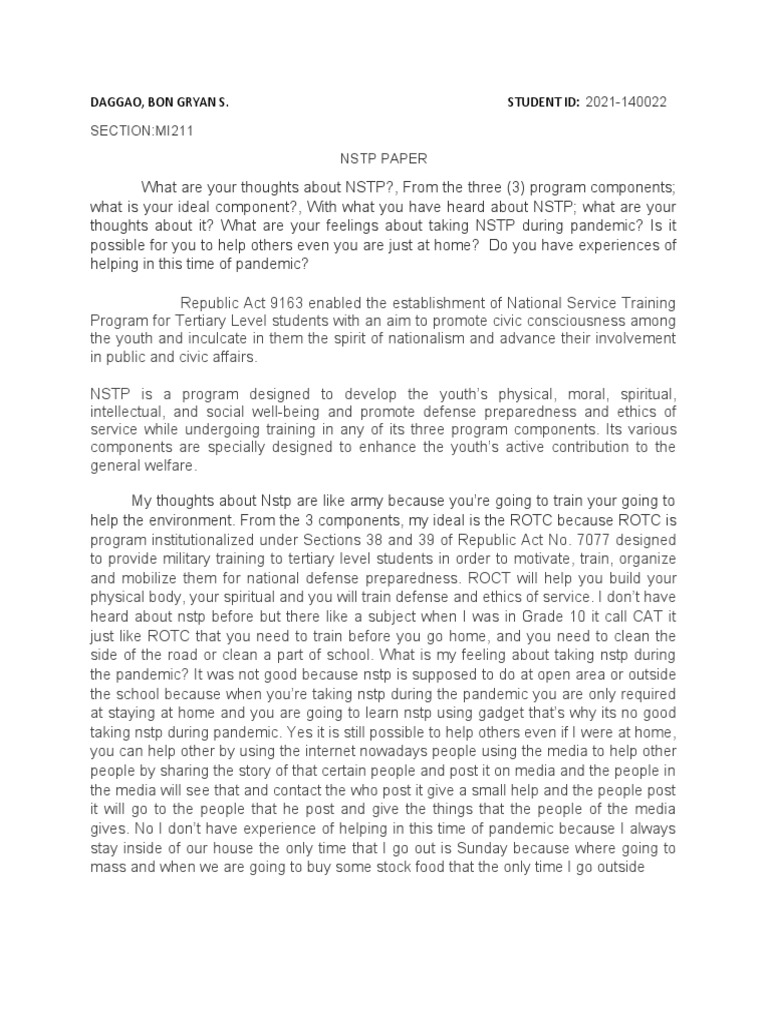 DAGGAO, BON GRYAN S. STUDENT ID: 2021-140022

SECTION:MI211

NSTP PAPER

What are your thoughts about NSTP?, From the three (3) program components; what is your ideal component?, With what you have heard about NSTP; what are your thoughts about it? What are your feelings about taking NSTP during pandemic? Is it possible for you to help others even you are just at home? Do you have experiences of helping in this time of pandemic?

Republic Act 9163 enabled the establishment of National Service Training Program for Tertiary Level students with an aim to promote civic consciousness among the youth and inculcate in them the spirit of nationalism and advance their involvement in public and civic affairs.

NSTP is a program designed to develop the youth's physical, moral, spiritual, intellectual, and social well-being and promote defense preparedness and ethics of service while undergoing training in any of its three program components. Its various components are specially designed to enhance the youth's active contribution to the general welfare.

My thoughts about Nstp are like army because you're going to train your going to help the environment. From the 3 components, my ideal is the ROTC because ROTC is program institutionalized under Sections 38 and 39 of Republic Act No. 7077 designed to provide military training to tertiary level students in order to motivate, train, organize and mobilize them for national defense preparedness. ROCT will help you build your physical body, your spiritual and you will train defense and ethics of service. I don't have heard about nstp before but there like a subject when I was in Grade 10 it call CAT it just like ROTC that you need to train before you go home, and you need to clean the side of the road or clean a part of school. What is my feeling about taking nstp during the pandemic? It was not good because nstp is supposed to do at open area or outside the school because when you're taking nstp during the pandemic you are only required at staying at home and you are going to learn nstp using gadget that's why its no good taking nstp during pandemic. Yes it is still possible to help others even if I were at home, you can help other by using the internet nowadays people using the media to help other people by sharing the story of that certain people and post it on media and the people in the media will see that and contact the who post it give a small help and the people post it will go to the people that he post and give the things that the people of the media gives. No I don't have experience of helping in this time of pandemic because I always stay inside of our house the only time that I go out is Sunday because where going to mass and when we are going to buy some stock food that the only time I go outside